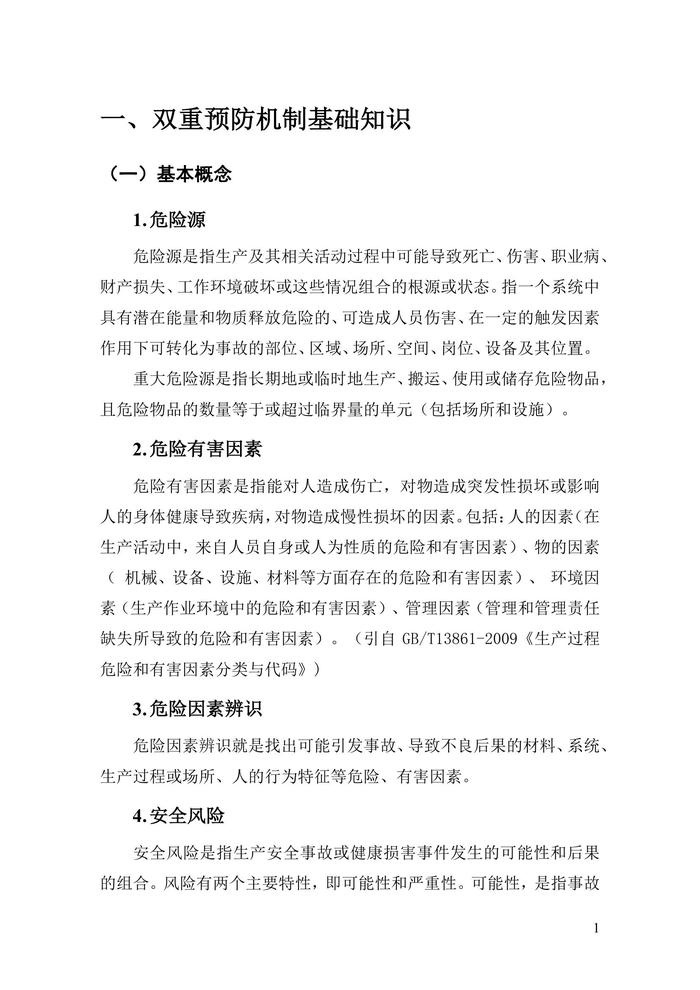 一、双重预防机制基础知识

（一）基本概念

1.危险源

危险源是指生产及其相关活动过程中可能导致死亡、伤害、职业病、财产损失、工作环境破坏或这些情况组合的根源或状态。指一个系统中具有潜在能量和物质释放危险的、可造成人员伤害、在一定的触发因素作用下可转化为事故的部位、区域、场所、空间、岗位、设备及其位置。

重大危险源是指长期地或临时地生产、搬运、使用或储存危险物品，且危险物品的数量等于或超过临界量的单元（包括场所和设施）。

2.危险有害因素

危险有害因素是指能对人造成伤亡，对物造成突发性损坏或影响人的身体健康导致疾病，对物造成慢性损坏的因素。包括：人的因素（在生产活动中，来自人员自身或人为性质的危险和有害因素）、物的因素（ 机械、设备、设施、材料等方面存在的危险和有害因素）、 环境因素（生产作业环境中的危险和有害因素）、管理因素（管理和管理责任缺失所导致的危险和有害因素）。（引自 GB/T13861-2009《生产过程危险和有害因素分类与代码》）

3.危险因素辨识

危险因素辨识就是找出可能引发事故、导致不良后果的材料、系统、生产过程或场所、人的行为特征等危险、有害因素。

4.安全风险

安全风险是指生产安全事故或健康损害事件发生的可能性和后果的组合。风险有两个主要特性，即可能性和严重性。可能性，是指事故

1